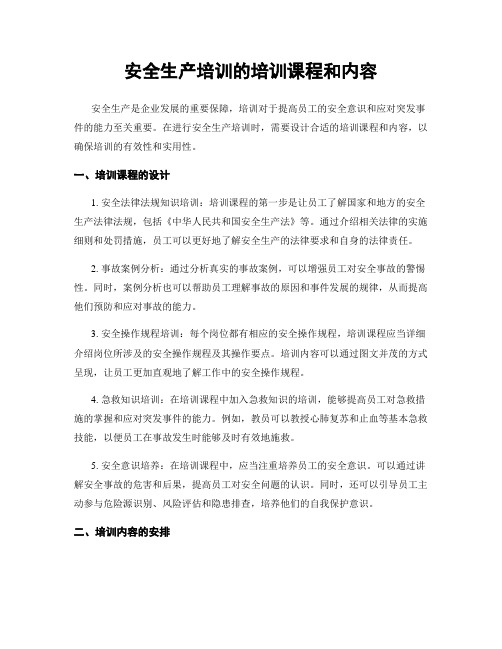 安全生产培训的培训课程和内容

安全生产是企业发展的重要保障，培训对于提高员工的安全意识和应对突发事件的能力至关重要。在进行安全生产培训时，需要设计合适的培训课程和内容，以确保培训的有效性和实用性。

一、培训课程的设计

1. 安全法律法规知识培训：培训课程的第一步是让员工了解国家和地方的安全生产法律法规，包括《中华人民共和国安全生产法》等。通过介绍相关法律的实施细则和处罚措施，员工可以更好地了解安全生产的法律要求和自身的法律责任。

2. 事故案例分析：通过分析真实的事故案例，可以增强员工对安全事故的警惕性。同时，案例分析也可以帮助员工理解事故的原因和事件发展的规律，从而提高他们预防和应对事故的能力。

3. 安全操作规程培训：每个岗位都有相应的安全操作规程，培训课程应当详细介绍岗位所涉及的安全操作规程及其操作要点。培训内容可以通过图文并茂的方式呈现，让员工更加直观地了解工作中的安全操作规程。

4. 急救知识培训：在培训课程中加入急救知识的培训，能够提高员工对急救措施的掌握和应对突发事件的能力。例如，教员可以教授心肺复苏和止血等基本急救技能，以便员工在事故发生时能够及时有效地施救。

5. 安全意识培养：在培训课程中，应当注重培养员工的安全意识。可以通过讲解安全事故的危害和后果，提高员工对安全问题的认识。同时，还可以引导员工主动参与危险源识别、风险评估和隐患排查，培养他们的自我保护意识。

二、培训内容的安排